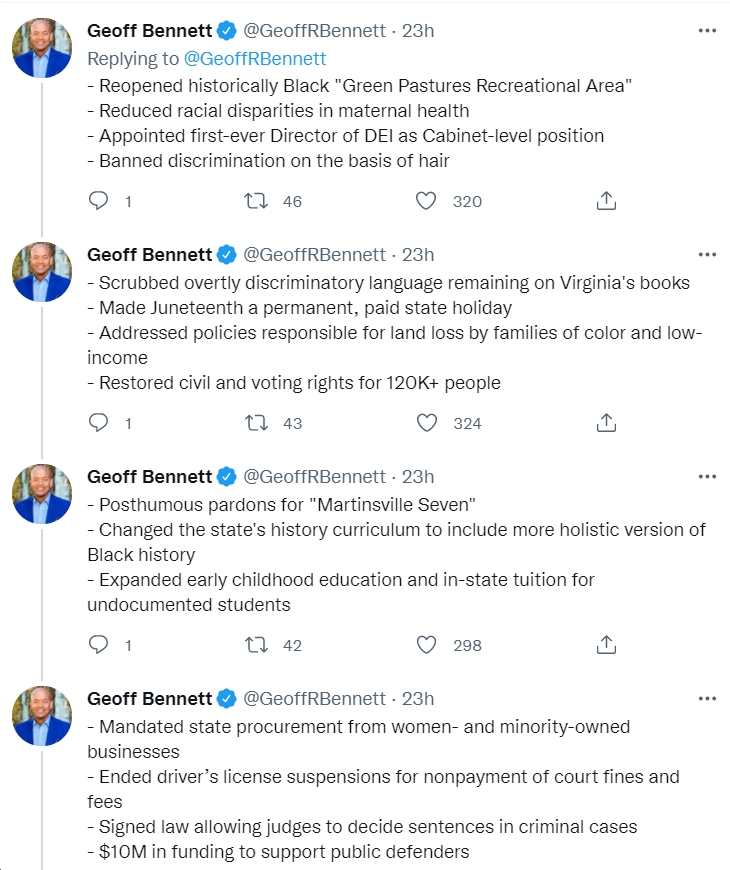 Geoff Bennett @GeoffRBennett · 23h
Replying to @GeoffRBennett
- Reopened historically Black "Green Pastures Recreational Area"
- Reduced racial disparities in maternal health
- Appointed first-ever Director of DEI as Cabinet-level position
- Banned discrimination on the basis of hair

1 46 320

Geoff Bennett @GeoffRBennett · 23h
- Scrubbed overtly discriminatory language remaining on Virginia's books
- Made Juneteenth a permanent, paid state holiday
- Addressed policies responsible for land loss by families of color and low-income
- Restored civil and voting rights for 120K+ people

1 43 324

Geoff Bennett @GeoffRBennett · 23h
- Posthumous pardons for "Martinsville Seven"
- Changed the state's history curriculum to include more holistic version of Black history
- Expanded early childhood education and in-state tuition for undocumented students

1 42 298

Geoff Bennett @GeoffRBennett · 23h
- Mandated state procurement from women- and minority-owned businesses
- Ended driver's license suspensions for nonpayment of court fines and fees
- Signed law allowing judges to decide sentences in criminal cases
- $10M in funding to support public defenders